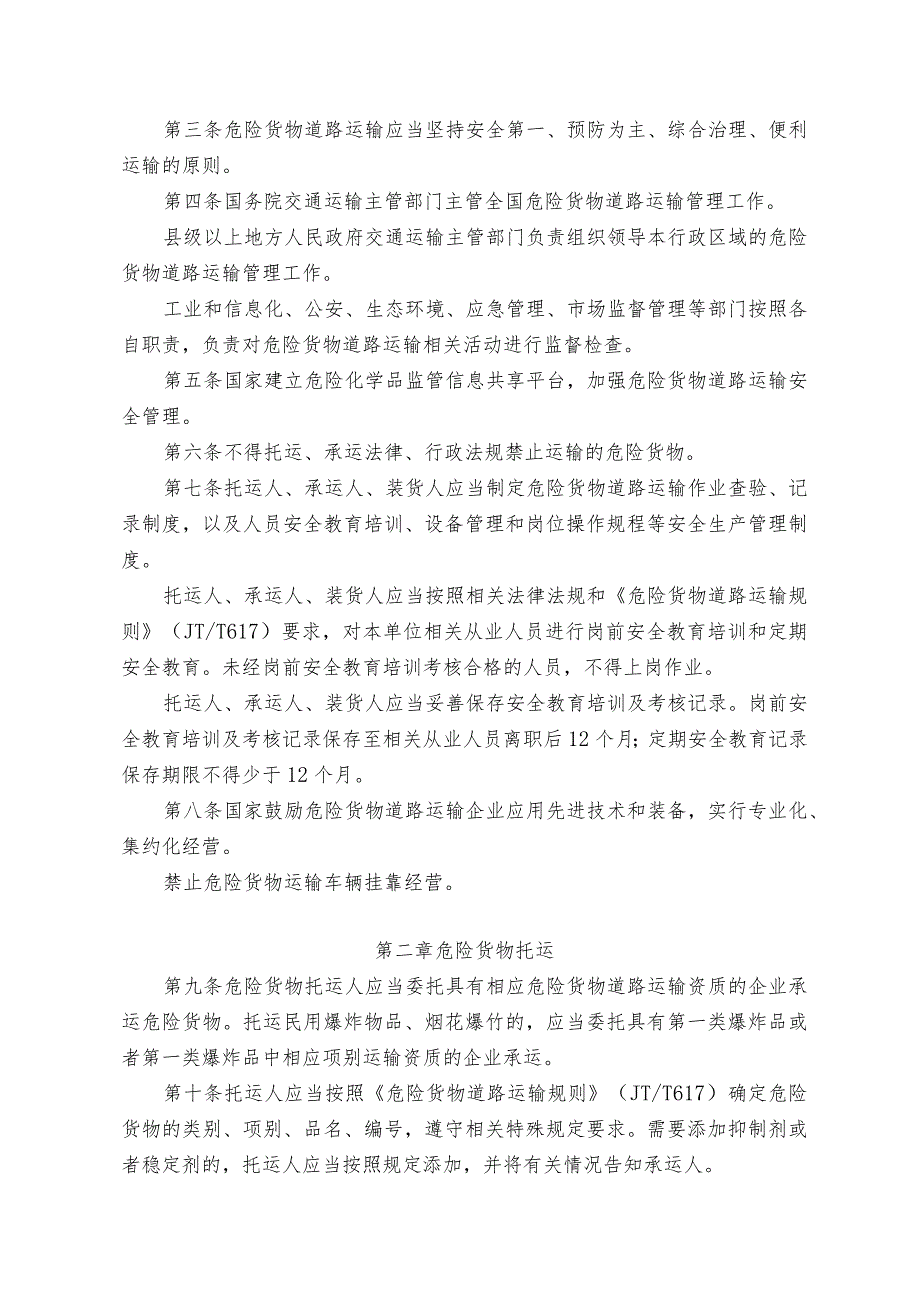 第三条危险货物道路运输应当坚持安全第一、预防为主、综合治理、便利运输的原则。

第四条国务院交通运输主管部门主管全国危险货物道路运输管理工作。

县级以上地方人民政府交通运输主管部门负责组织领导本行政区域的危险货物道路运输管理工作。

工业和信息化、公安、生态环境、应急管理、市场监督管理等部门按照各自职责，负责对危险货物道路运输相关活动进行监督检查。

第五条国家建立危险化学品监管信息共享平台，加强危险货物道路运输安全管理。

第六条不得托运、承运法律、行政法规禁止运输的危险货物。

第七条托运人、承运人、装货人应当制定危险货物道路运输作业查验、记录制度，以及人员安全教育培训、设备管理和岗位操作规程等安全生产管理制度。

托运人、承运人、装货人应当按照相关法律法规和《危险货物道路运输规则》（JT/T617）要求，对本单位相关从业人员进行岗前安全教育培训和定期安全教育。未经岗前安全教育培训考核合格的人员，不得上岗作业。

托运人、承运人、装货人应当妥善保存安全教育培训及考核记录。岗前安全教育培训及考核记录保存至相关从业人员离职后12个月；定期安全教育记录保存期限不得少于12个月。

第八条国家鼓励危险货物道路运输企业应用先进技术和装备，实行专业化、集约化经营。

禁止危险货物运输车辆挂靠经营。

第二章危险货物托运

第九条危险货物托运人应当委托具有相应危险货物道路运输资质的企业承运危险货物。托运民用爆炸物品、烟花爆竹的，应当委托具有第一类爆炸品或者第一类爆炸品中相应项别运输资质的企业承运。

第十条托运人应当按照《危险货物道路运输规则》（JT/T617）确定危险货物的类别、项别、品名、编号，遵守相关特殊规定要求。需要添加抑制剂或者稳定剂的，托运人应当按照规定添加，并将有关情况告知承运人。